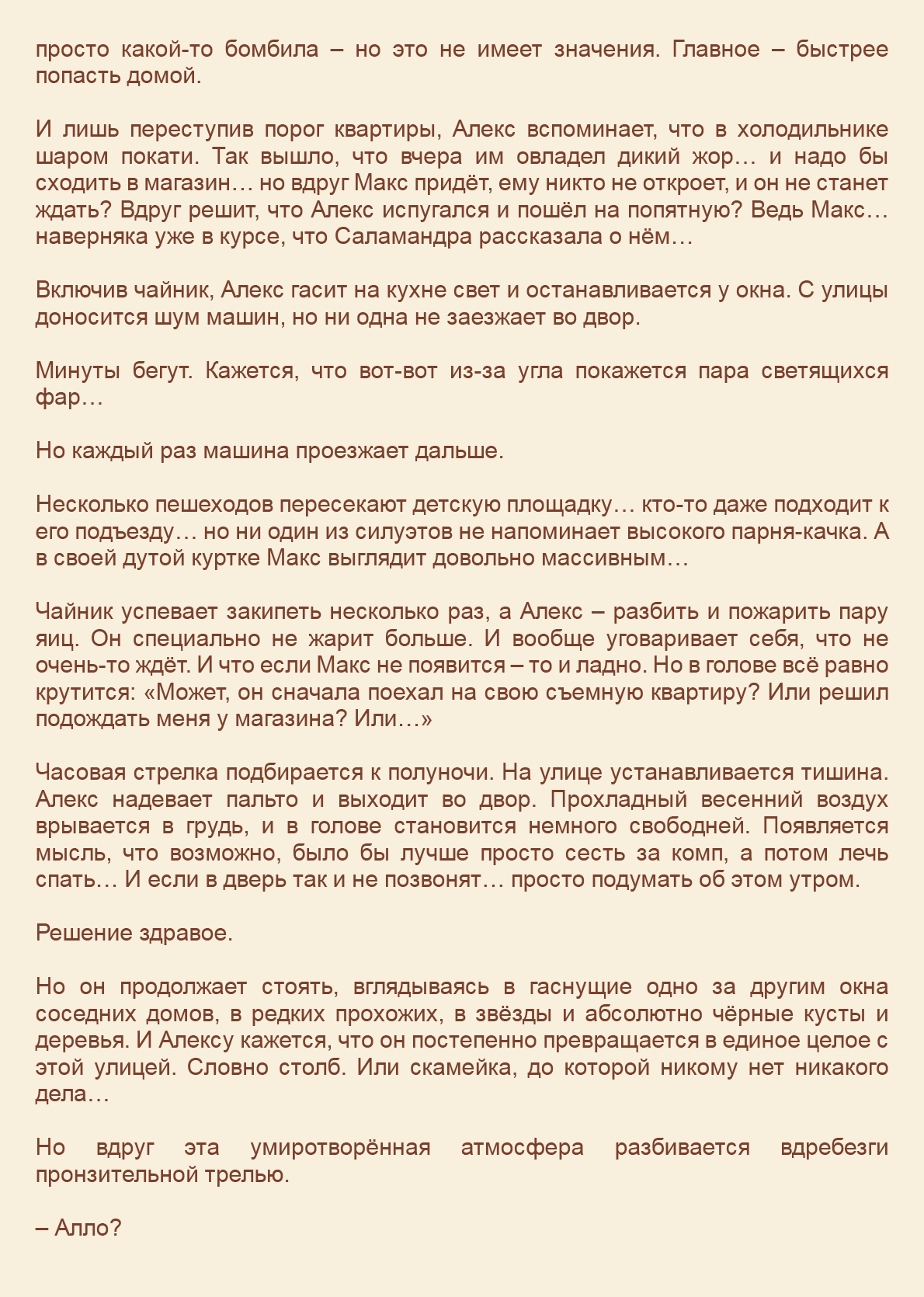 просто какой-то бомбила – но это не имеет значения. Главное – быстрее попасть домой.

И лишь переступив порог квартиры, Алекс вспоминает, что в холодильнике шаром покати. Так вышло, что вчера им овладел дикий жор… и надо бы сходить в магазин… но вдруг Макс придёт, ему никто не откроет, и он не станет ждать? Вдруг решит, что Алекс испугался и пошёл на попятную? Ведь Макс… наверняка уже в курсе, что Саламандра рассказала о нём…

Включив чайник, Алекс гасит на кухне свет и останавливается у окна. С улицы доносится шум машин, но ни одна не заезжает во двор.

Минуты бегут. Кажется, что вот-вот из-за угла покажется пара светящихся фар…

Но каждый раз машина проезжает дальше.

Несколько пешеходов пересекают детскую площадку… кто-то даже подходит к его подъезду… но ни один из силуэтов не напоминает высокого парня-качка. А в своей дутой куртке Макс выглядит довольно массивным…

Чайник успевает закипеть несколько раз, а Алекс – разбить и пожарить пару яиц. Он специально не жарит больше. И вообще уговаривает себя, что не очень-то ждёт. И что если Макс не появится – то и ладно. Но в голове всё равно крутится: «Может, он сначала поехал на свою съемную квартиру? Или решил подождать меня у магазина? Или…»

Часовая стрелка подбирается к полуночи. На улице устанавливается тишина. Алекс надевает пальто и выходит во двор. Прохладный весенний воздух врывается в грудь, и в голове становится немного свободней. Появляется мысль, что возможно, было бы лучше просто сесть за комп, а потом лечь спать… И если в дверь так и не позвонят… просто подумать об этом утром.

Решение здравое.

Но он продолжает стоять, вглядываясь в гаснущие одно за другим окна соседних домов, в редких прохожих, в звёзды и абсолютно чёрные кусты и деревья. И Алексу кажется, что он постепенно превращается в единое целое с этой улицей. Словно столб. Или скамейка, до которой никому нет никакого дела…

Но вдруг эта умиротворённая атмосфера разбивается вдребезги пронзительной трелью.

– Алло?